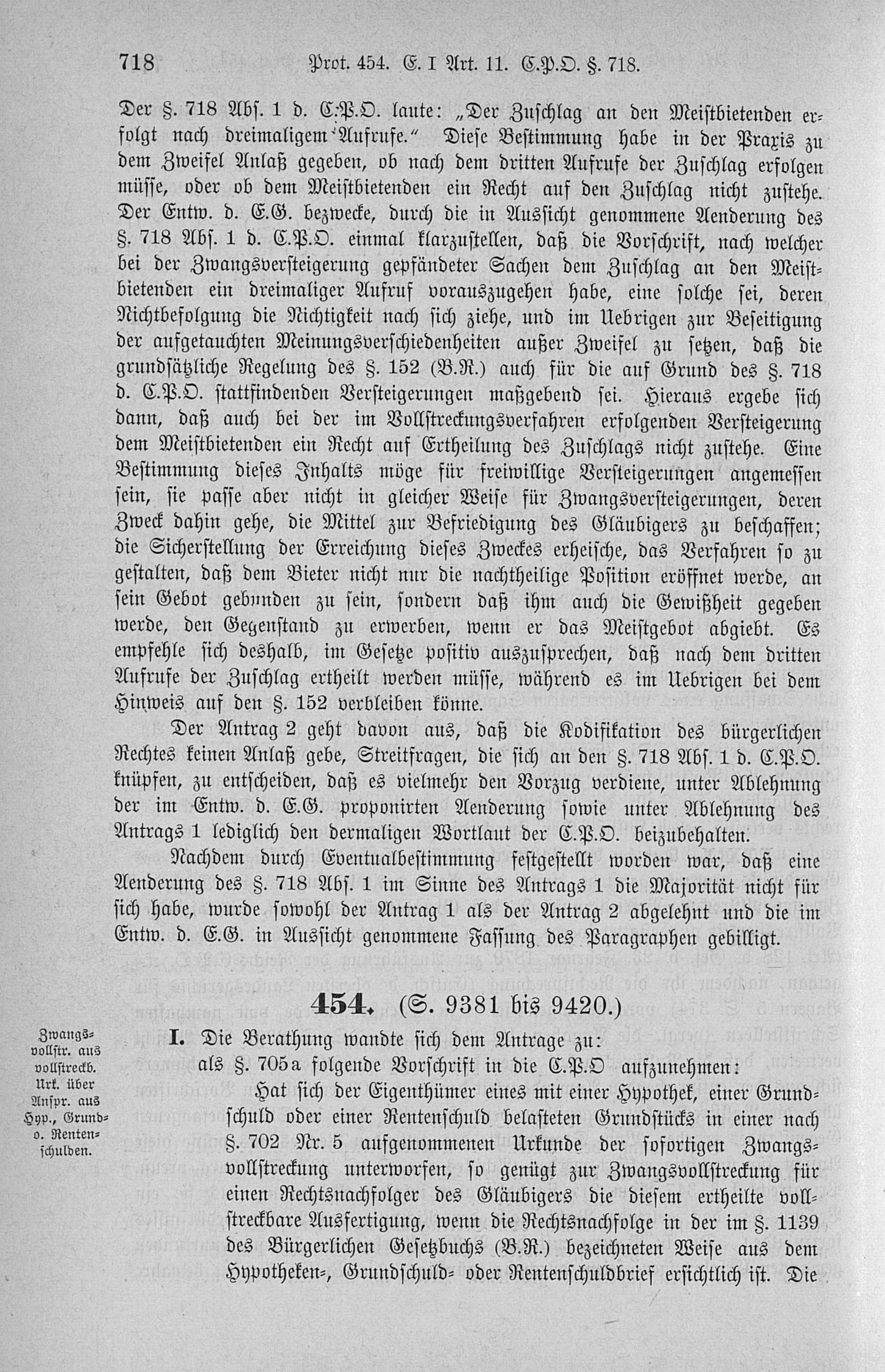 718 Prot. 454. E. I Art. 11. C.P.O. §. 718.

Der §. 718 Abs. 1 d. C.P.O. laute: „Der Zuschlag an den Meistbietenden erfolgt nach dreimaligem Aufrufe.“ Diese Bestimmung habe in der Praxis zu dem Zweifel Anlaß gegeben, ob nach dem dritten Aufrufe der Zuschlag erfolgen müsse, oder ob dem Meistbietenden ein Recht auf den Zuschlag nicht zustehe. Der Entw. d. E.G. bezwecke, durch die in Aussicht genommene Aenderung des §. 718 Abs. 1 d. C.P.O. einmal klarzustellen, daß die Vorschrift, nach welcher bei der Zwangsversteigerung gepfändeter Sachen dem Zuschlag an den Meistbietenden ein dreimaliger Aufruf vorauszugehen habe, eine solche sei, deren Nichtbefolgung die Nichtigkeit nach sich ziehe, und im Uebrigen zur Beseitigung der aufgetauchten Meinungsverschiedenheiten außer Zweifel zu setzen, daß die grundsätzliche Regelung des §. 152 (B.R.) auch für die auf Grund des §. 718 d. C.P.O. stattfindenden Versteigerungen maßgebend sei. Hieraus ergebe sich dann, daß auch bei der im Vollstreckungsverfahren erfolgenden Versteigerung dem Meistbietenden ein Recht auf Ertheilung des Zuschlags nicht zustehe. Eine Bestimmung dieses Inhalts möge für freiwillige Versteigerungen angemessen sein, sie passe aber nicht in gleicher Weise für Zwangsversteigerungen, deren Zweck dahin gehe, die Mittel zur Befriedigung des Gläubigers zu beschaffen; die Sicherstellung der Erreichung dieses Zweckes erheische, das Verfahren so zu gestalten, daß dem Bieter nicht nur die nachtheilige Position eröffnet werde, an sein Gebot gebunden zu sein, sondern daß ihm auch die Gewißheit gegeben werde, den Gegenstand zu erwerben, wenn er das Meistgebot abgiebt. Es empfehle sich deshalb, im Gesetze positiv auszusprechen, daß nach dem dritten Aufrufe der Zuschlag ertheilt werden müsse, während es im Uebrigen bei dem Hinweis auf den §. 152 verbleiben könne.

Der Antrag 2 geht davon aus, daß die Kodifikation des bürgerlichen Rechtes keinen Anlaß gebe, Streitfragen, die sich an den §. 718 Abs. 1 d. C.P.O. knüpfen, zu entscheiden, daß es vielmehr den Vorzug verdiene, unter Ablehnung der im Entw. d. E.G. proponirten Aenderung sowie unter Ablehnung des Antrags 1 lediglich den dermaligen Wortlaut der C.P.O. beizubehalten.

Nachdem durch Eventualbestimmung festgestellt worden war, daß eine Aenderung des §. 718 Abs. 1 im Sinne des Antrags 1 die Majorität nicht für sich habe, wurde sowohl der Antrag 1 als der Antrag 2 abgelehnt und die im Entw. d. E.G. in Aussicht genommene Fassung des Paragraphen gebilligt.

454. (S. 9381 bis 9420.)

Zwangsvollstr. aus vollstreckb. Urk. über Anspr. aus Hyp., Grund- o. Rentenschulden.

I. Die Berathung wandte sich dem Antrage zu:
als §. 705a folgende Vorschrift in die C.P.O aufzunehmen:
Hat sich der Eigenthümer eines mit einer Hypothek, einer Grundschuld oder einer Rentenschuld belasteten Grundstücks in einer nach §. 702 Nr. 5 aufgenommenen Urkunde der sofortigen Zwangsvollstreckung unterworfen, so genügt zur Zwangsvollstreckung für einen Rechtsnachfolger des Gläubigers die diesem ertheilte vollstreckbare Ausfertigung, wenn die Rechtsnachfolge in der im §. 1139 des Bürgerlichen Gesetzbuchs (B.R.) bezeichneten Weise aus dem Hypotheken-, Grundschuld- oder Rentenschuldbrief ersichtlich ist. Die